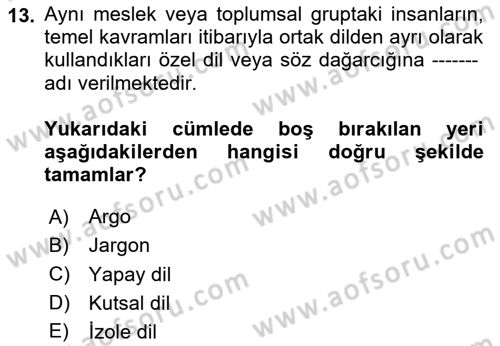 13. Aynı meslek veya toplumsal gruptaki insanların, temel kavramları itibarıyla ortak dilden ayrı olarak kullandıkları özel dil veya söz dağarcığına ------- adı verilmektedir.

Yukarıdaki cümlede boş bırakılan yeri aşağıdakilerden hangisi doğru şekilde tamamlar?

A) Argo
B) Jargon
C) Yapay dil
D) Kutsal dil
E) İzole dil

www.aofsoru.com